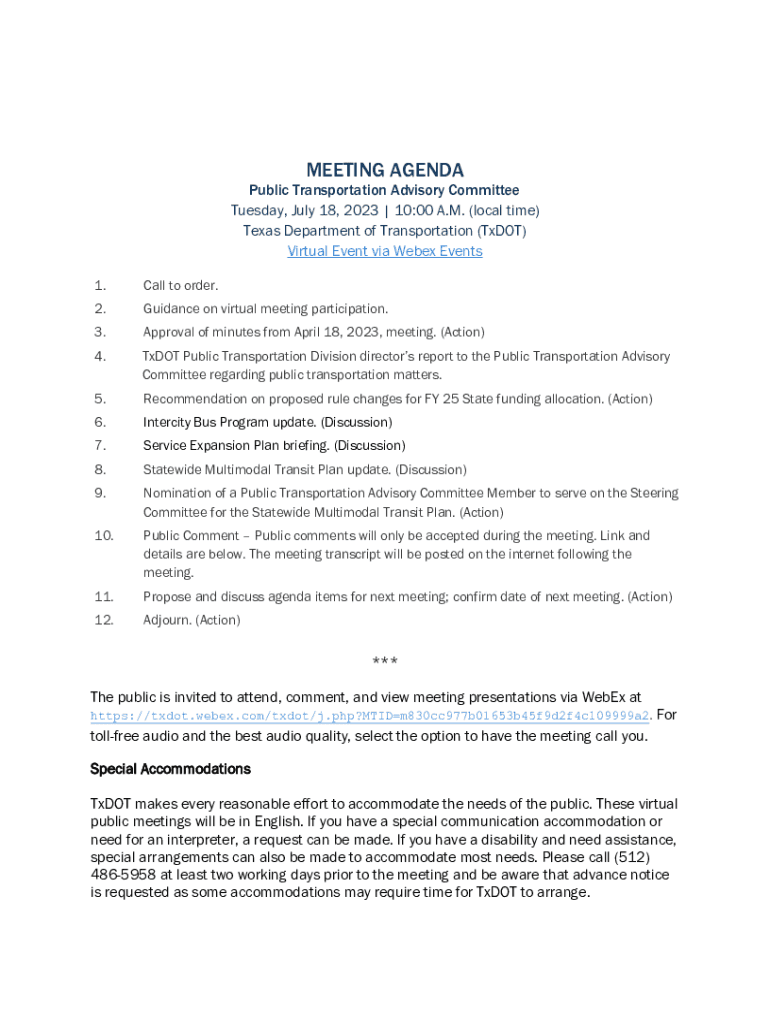 MEETING AGENDA
Public Transportation Advisory Committee
Tuesday, July 18, 2023 | 10:00 A.M. (local time)
Texas Department of Transportation (TxDOT)
Virtual Event via Webex Events

1. Call to order.
2. Guidance on virtual meeting participation.
3. Approval of minutes from April 18, 2023, meeting. (Action)
4. TxDOT Public Transportation Division director's report to the Public Transportation Advisory Committee regarding public transportation matters.
5. Recommendation on proposed rule changes for FY 25 State funding allocation. (Action)
6. Intercity Bus Program update. (Discussion)
7. Service Expansion Plan briefing. (Discussion)
8. Statewide Multimodal Transit Plan update. (Discussion)
9. Nomination of a Public Transportation Advisory Committee Member to serve on the Steering Committee for the Statewide Multimodal Transit Plan. (Action)
10. Public Comment – Public comments will only be accepted during the meeting. Link and details are below. The meeting transcript will be posted on the internet following the meeting.
11. Propose and discuss agenda items for next meeting; confirm date of next meeting. (Action)
12. Adjourn. (Action)

***

The public is invited to attend, comment, and view meeting presentations via WebEx at https://txdot.webex.com/txdot/j.php?MTID=m830cc977b01653b45f9d2f4c109999a2. For toll-free audio and the best audio quality, select the option to have the meeting call you.

Special Accommodations

TxDOT makes every reasonable effort to accommodate the needs of the public. These virtual public meetings will be in English. If you have a special communication accommodation or need for an interpreter, a request can be made. If you have a disability and need assistance, special arrangements can also be made to accommodate most needs. Please call (512) 486-5958 at least two working days prior to the meeting and be aware that advance notice is requested as some accommodations may require time for TxDOT to arrange.